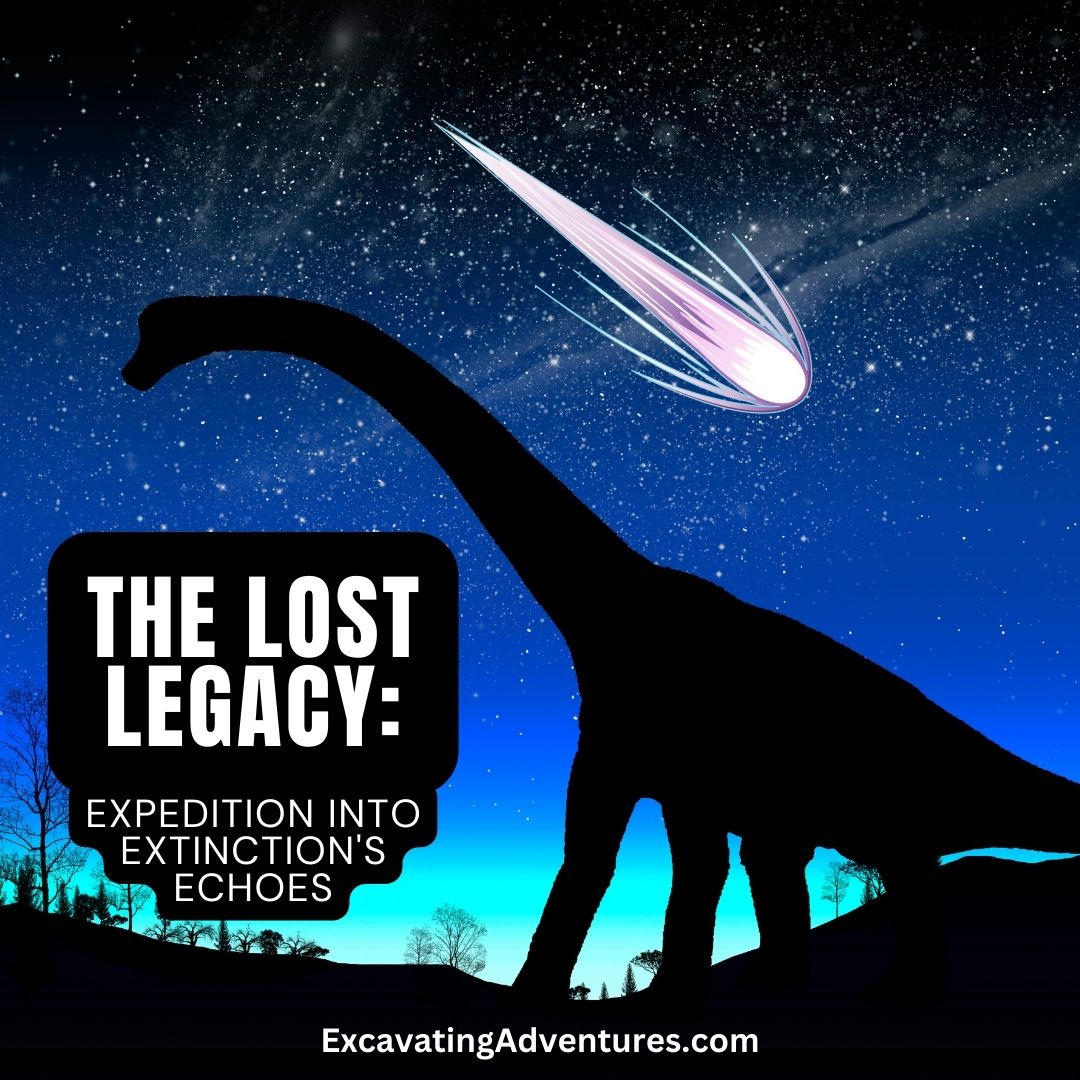 THE LOST LEGACY:

EXPEDITION INTO EXTINCTION'S ECHOES

ExcavatingAdventures.com